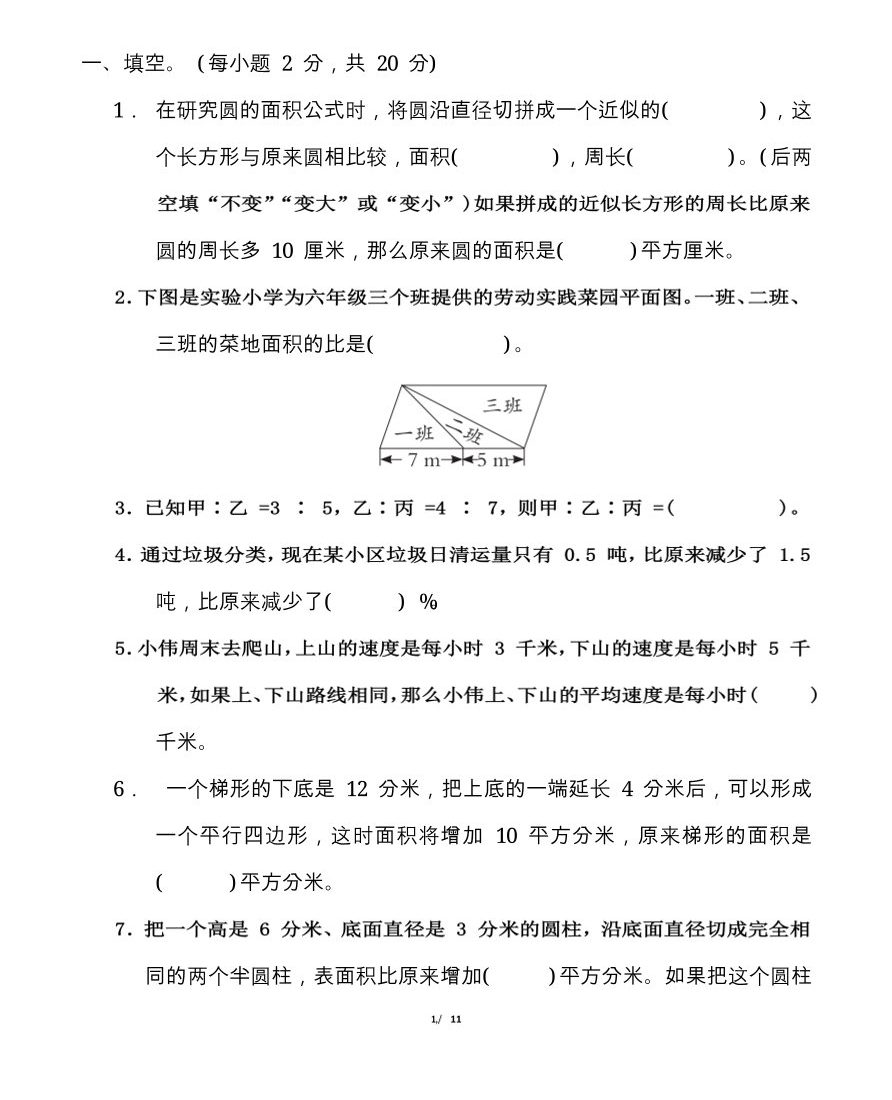 一、填空。(每小题2分,共20分)

1.在研究圆的面积公式时,将圆沿直径切拼成一个近似的(　　　),这个长方形与原来圆相比较,面积(　　　),周长(　　　)。(后两空填“不变”“变大”或“变小”)如果拼成的近似长方形的周长比原来圆的周长多10厘米,那么原来圆的面积是(　　　)平方厘米。

2.下图是实验小学为六年级三个班提供的劳动实践菜园平面图。一班、二班、三班的菜地面积的比是(　　　)。

三班
一班
二班
7 m
5 m

3.已知甲:乙=3:5,乙:丙=4:7,则甲:乙:丙=(　　　)。

4.通过垃圾分类,现在某小区垃圾日清运量只有0.5吨,比原来减少了1.5吨,比原来减少了(　　　)%

5.小伟周末去爬山,上山的速度是每小时3千米,下山的速度是每小时5千米,如果上、下山路线相同,那么小伟上、下山的平均速度是每小时(　　　)千米。

6.一个梯形的下底是12分米,把上底的一端延长4分米后,可以形成一个平行四边形,这时面积将增加10平方分米,原来梯形的面积是(　　　)平方分米。

7.把一个高是6分米、底面直径是3分米的圆柱,沿底面直径切成完全相同的两个半圆柱,表面积比原来增加(　　　)平方分米。如果把这个圆柱

1/ 11